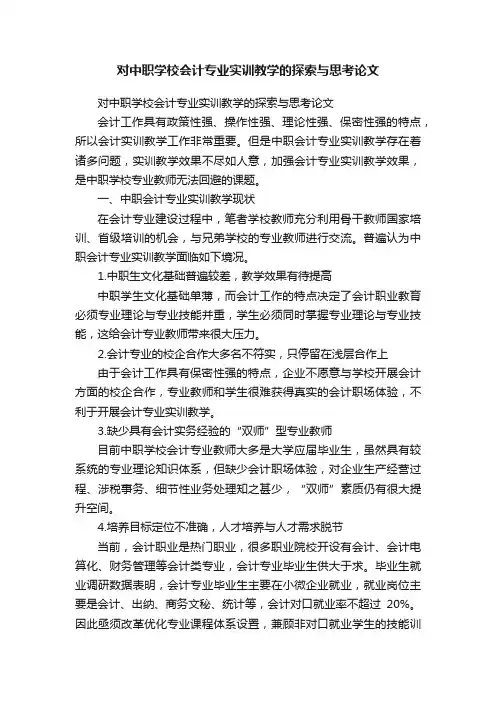 对中职学校会计专业实训教学的探索与思考论文

对中职学校会计专业实训教学的探索与思考论文

会计工作具有政策性强、操作性强、理论性强、保密性强的特点，所以会计实训教学工作非常重要。但是中职会计专业实训教学存在着诸多问题，实训教学效果不尽如人意，加强会计专业实训教学效果，是中职学校专业教师无法回避的课题。

一、中职会计专业实训教学现状

在会计专业建设过程中，笔者学校教师充分利用骨干教师国家培训、省级培训的机会，与兄弟学校的专业教师进行交流。普遍认为中职会计专业实训教学面临如下境况。

1.中职生文化基础普遍较差，教学效果有待提高

中职学生文化基础单薄，而会计工作的特点决定了会计职业教育必须专业理论与专业技能并重，学生必须同时掌握专业理论与专业技能，这给会计专业教师带来很大压力。

2.会计专业的校企合作大多名不符实，只停留在浅层合作上

由于会计工作具有保密性强的特点，企业不愿意与学校开展会计方面的校企合作，专业教师和学生很难获得真实的会计职场体验，不利于开展会计专业实训教学。

3.缺少具有会计实务经验的“双师”型专业教师

目前中职学校会计专业教师大多是大学应届毕业生，虽然具有较系统的专业理论知识体系，但缺少会计职场体验，对企业生产经营过程、涉税事务、细节性业务处理知之甚少，“双师”素质仍有很大提升空间。

4.培养目标定位不准确，人才培养与人才需求脱节

当前，会计职业是热门职业，很多职业院校开设有会计、会计电算化、财务管理等会计类专业，会计专业毕业生供大于求。毕业生就业调研数据表明，会计专业毕业生主要在小微企业就业，就业岗位主要是会计、出纳、商务文秘、统计等，会计对口就业率不超过 20%。因此亟须改革优化专业课程体系设置，兼顾非对口就业学生的技能训